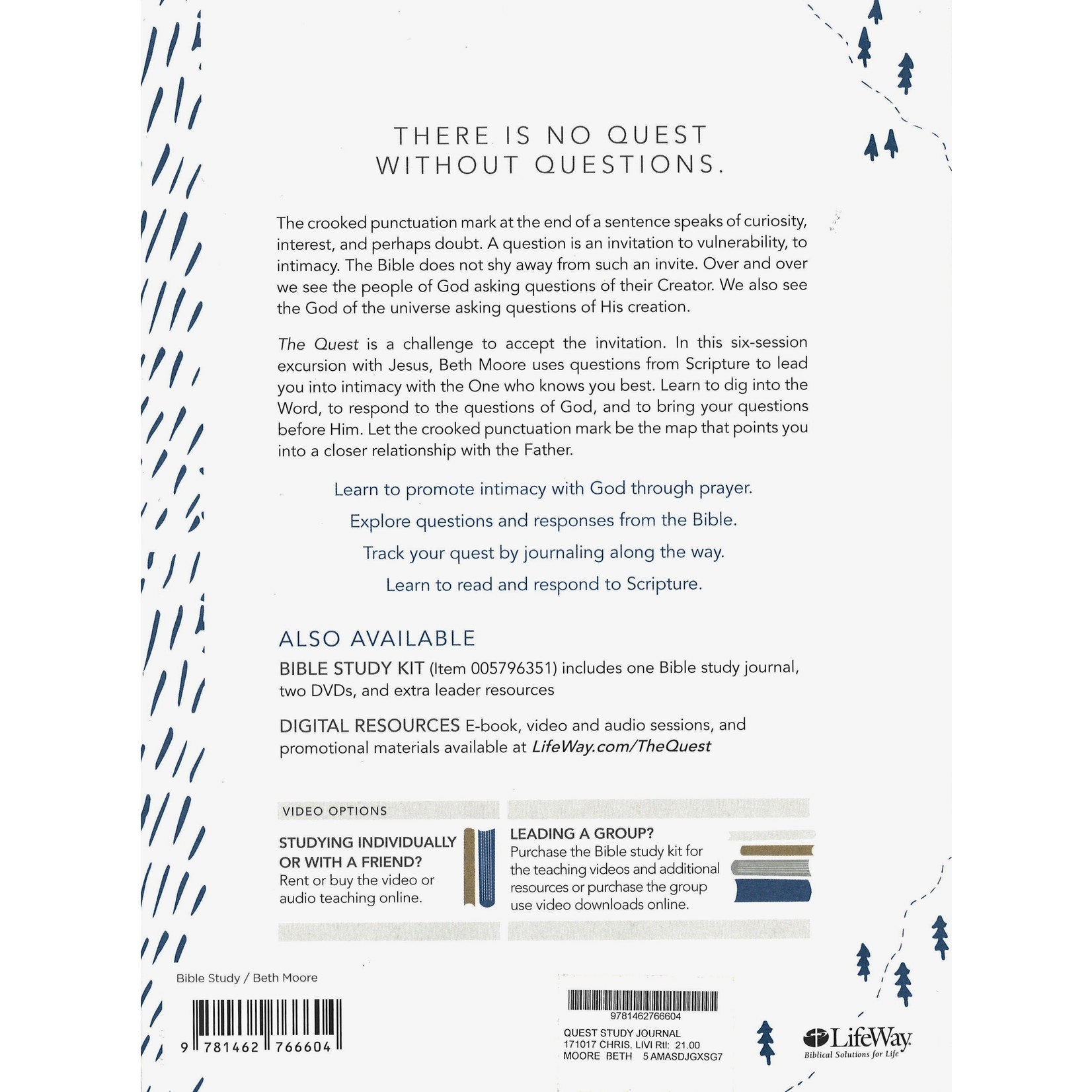 THERE IS NO QUEST WITHOUT QUESTIONS.

The crooked punctuation mark at the end of a sentence speaks of curiosity, interest, and perhaps doubt. A question is an invitation to vulnerability, to intimacy. The Bible does not shy away from such an invite. Over and over we see the people of God asking questions of their Creator. We also see the God of the universe asking questions of His creation.

The Quest is a challenge to accept the invitation. In this six-session excursion with Jesus, Beth Moore uses questions from Scripture to lead you into intimacy with the One who knows you best. Learn to dig into the Word, to respond to the questions of God, and to bring your questions before Him. Let the crooked punctuation mark be the map that points you into a closer relationship with the Father.

Learn to promote intimacy with God through prayer.

Explore questions and responses from the Bible.

Track your quest by journaling along the way.

Learn to read and respond to Scripture.

ALSO AVAILABLE

BIBLE STUDY KIT (Item 005796351) includes one Bible study journal, two DVDs, and extra leader resources

DIGITAL RESOURCES E-book, video and audio sessions, and promotional materials available at LifeWay.com/TheQuest

VIDEO OPTIONS

STUDYING INDIVIDUALLY OR WITH A FRIEND?
Rent or buy the video or audio teaching online.

LEADING A GROUP?
Purchase the Bible study kit for the teaching videos and additional resources or purchase the group use video downloads online.

Bible Study / Beth Moore

9 781462 766604

9781462766604
QUEST STUDY JOURNAL
171017 CHRIS. LIVI Rtl: 21.00
MOORE BETH 5 AMASDJGXSG7

LifeWay
Biblical Solutions for Life